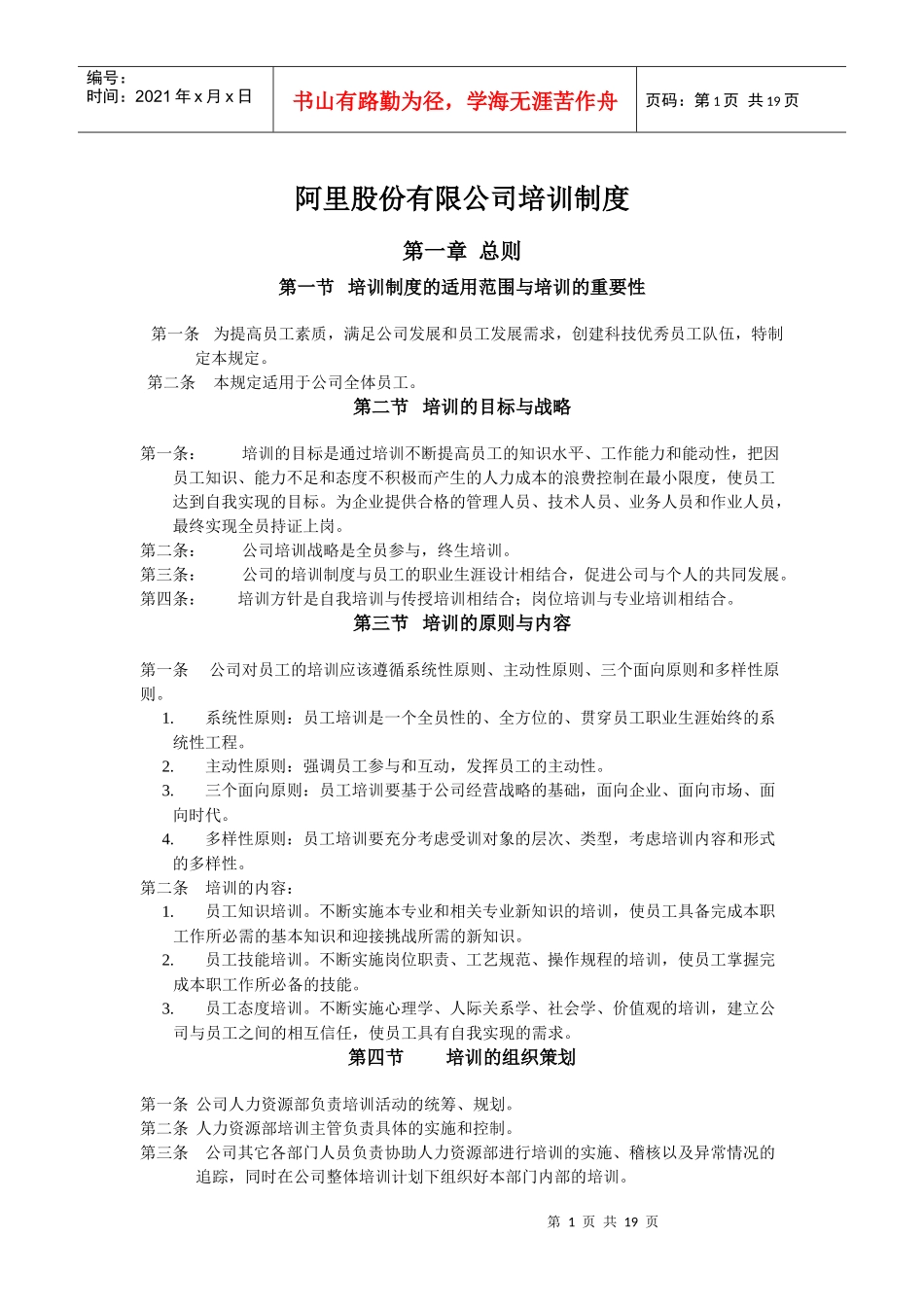 编号：
时间：2021 年 x 月 x 日

书山有路勤为径，学海无涯苦作舟

页码：第 1 页 共 19 页

阿里股份有限公司培训制度

第一章 总则

第一节 培训制度的适用范围与培训的重要性

第一条 为提高员工素质，满足公司发展和员工发展需求，创建科技优秀员工队伍，特制定本规定。

第二条 本规定适用于公司全体员工。

第二节 培训的目标与战略

第一条： 培训的目标是通过培训不断提高员工的知识水平、工作能力和能动性，把因员工知识、能力不足和态度不积极而产生的人力成本的浪费控制在最小限度，使员工达到自我实现的目标。为企业提供合格的管理人员、技术人员、业务人员和作业人员，最终实现全员持证上岗。

第二条： 公司培训战略是全员参与，终生培训。

第三条： 公司的培训制度与员工的职业生涯设计相结合，促进公司与个人的共同发展。

第四条： 培训方针是自我培训与传授培训相结合；岗位培训与专业培训相结合。

第三节 培训的原则与内容

第一条 公司对员工的培训应该遵循系统性原则、主动性原则、三个面向原则和多样性原则。

1. 系统性原则：员工培训是一个全员性的、全方位的、贯穿员工职业生涯始终的系统性工程。

2. 主动性原则：强调员工参与和互动，发挥员工的主动性。

3. 三个面向原则：员工培训要基于公司经营战略的基础，面向企业、面向市场、面向时代。

4. 多样性原则：员工培训要充分考虑受训对象的层次、类型，考虑培训内容和形式的多样性。

第二条 培训的内容：

1. 员工知识培训。不断实施本专业和相关专业新知识的培训，使员工具备完成本职工作所必需的基本知识和迎接挑战所需的新知识。

2. 员工技能培训。不断实施岗位职责、工艺规范、操作规程的培训，使员工掌握完成本职工作所必备的技能。

3. 员工态度培训。不断实施心理学、人际关系学、社会学、价值观的培训，建立公司与员工之间的相互信任，使员工具有自我实现的需求。

第四节 培训的组织策划

第一条 公司人力资源部负责培训活动的统筹、规划。

第二条 人力资源部培训主管负责具体的实施和控制。

第三条 公司其它各部门人员负责协助人力资源部进行培训的实施、稽核以及异常情况的追踪，同时在公司整体培训计划下组织好本部门内部的培训。

第 1 页 共 19 页